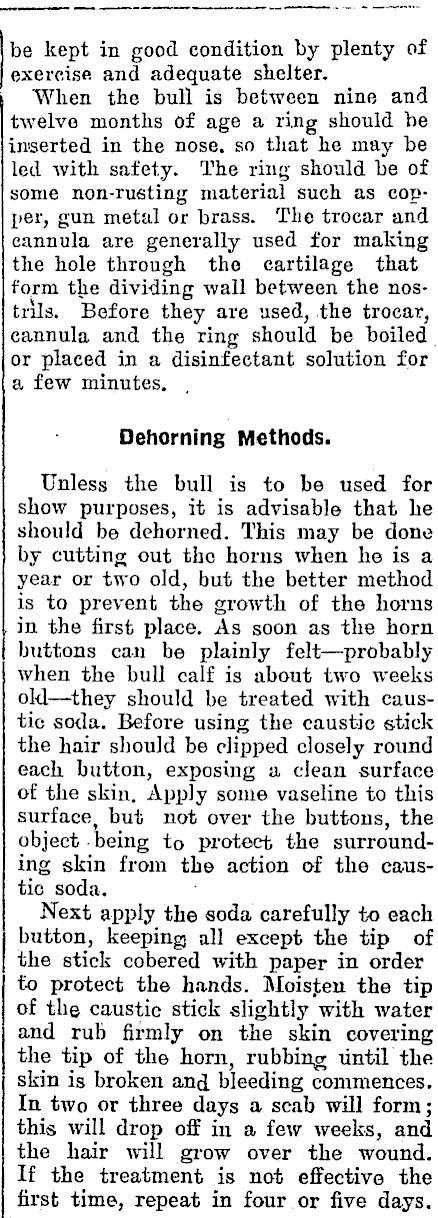 be kept in good condition by plenty of exercise and adequate shelter.

When the bull is between nine and twelve months of age a ring should be inserted in the nose. so that he may be led with safety. The ring should be of some non-rusting material such as copper, gun metal or brass. The trocar and cannula are generally used for making the hole through the cartilage that form the dividing wall between the nostrils. Before they are used, the trocar, cannula and the ring should be boiled or placed in a disinfectant solution for a few minutes.

Dehorning Methods.

Unless the bull is to be used for show purposes, it is advisable that he should be dehorned. This may be done by cutting out the horns when he is a year or two old, but the better method is to prevent the growth of the horns in the first place. As soon as the horn buttons can be plainly felt—probably when the bull calf is about two weeks old—they should be treated with caustic soda. Before using the caustic stick the hair should be clipped closely round each button, exposing a clean surface of the skin. Apply some vaseline to this surface, but not over the buttons, the object being to protect the surrounding skin from the action of the caustic soda.

Next apply the soda carefully to each button, keeping all except the tip of the stick cobered with paper in order to protect the hands. Moisten the tip of the caustic stick slightly with water and rub firmly on the skin covering the tip of the horn, rubbing until the skin is broken and bleeding commences. In two or three days a scab will form; this will drop off in a few weeks, and the hair will grow over the wound. If the treatment is not effective the first time, repeat in four or five days.